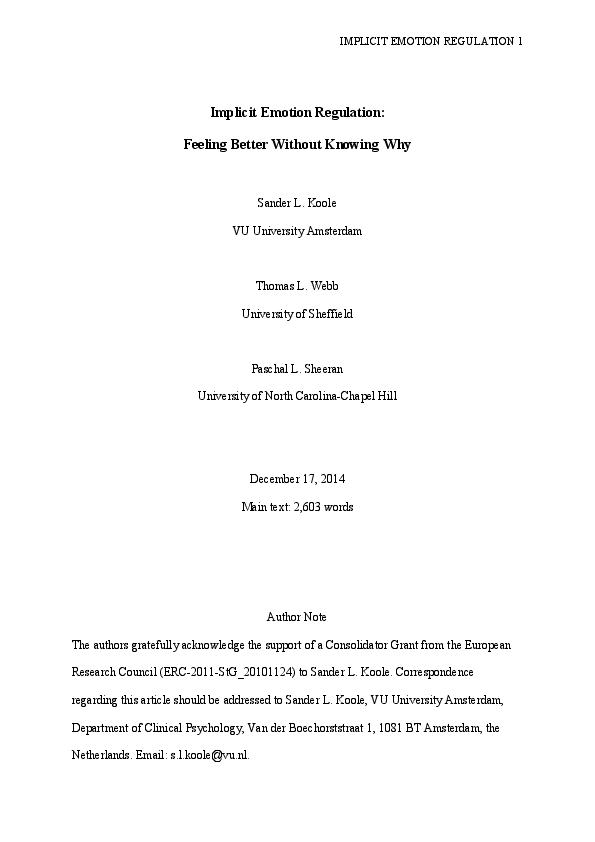 IMPLICIT EMOTION REGULATION 1

Implicit Emotion Regulation:

Feeling Better Without Knowing Why

Sander L. Koole

VU University Amsterdam

Thomas L. Webb

University of Sheffield

Paschal L. Sheeran

University of North Carolina-Chapel Hill

December 17, 2014

Main text: 2,603 words

Author Note

The authors gratefully acknowledge the support of a Consolidator Grant from the European Research Council (ERC-2011-StG_20101124) to Sander L. Koole. Correspondence regarding this article should be addressed to Sander L. Koole, VU University Amsterdam, Department of Clinical Psychology, Van der Boechorststraat 1, 1081 BT Amsterdam, the Netherlands. Email: s.l.koole@vu.nl.